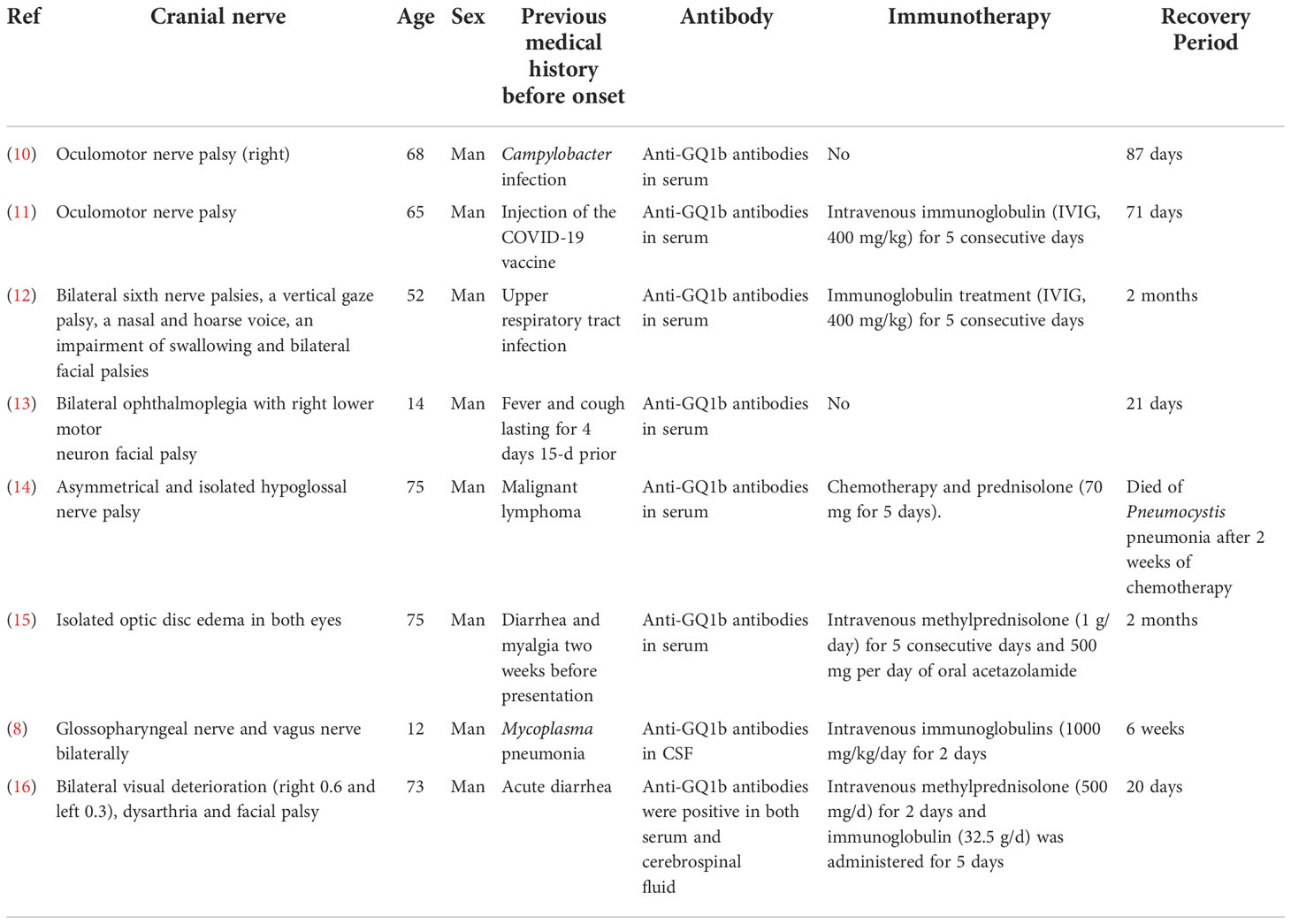 | Ref | Cranial nerve | Age | Sex | Previous medical history before onset | Antibody | Immunotherapy | Recovery Period |
|---|---|---|---|---|---|---|---|
| (10) | Oculomotor nerve palsy (right) | 68 | Man | Campylobacter infection | Anti-GQ1b antibodies in serum | No | 87 days |
| (11) | Oculomotor nerve palsy | 65 | Man | Injection of the COVID-19 vaccine | Anti-GQ1b antibodies in serum | Intravenous immunoglobulin (IVIG, 400 mg/kg) for 5 consecutive days | 71 days |
| (12) | Bilateral sixth nerve palsies, a vertical gaze palsy, a nasal and hoarse voice, an impairment of swallowing and bilateral facial palsies | 52 | Man | Upper respiratory tract infection | Anti-GQ1b antibodies in serum | Immunoglobulin treatment (IVIG, 400 mg/kg) for 5 consecutive days | 2 months |
| (13) | Bilateral ophthalmoplegia with right lower motor neuron facial palsy | 14 | Man | Fever and cough lasting for 4 days 15-d prior | Anti-GQ1b antibodies in serum | No | 21 days |
| (14) | Asymmetrical and isolated hypoglossal nerve palsy | 75 | Man | Malignant lymphoma | Anti-GQ1b antibodies in serum | Chemotherapy and prednisolone (70 mg for 5 days). | Died of Pneumocystis pneumonia after 2 weeks of chemotherapy |
| (15) | Isolated optic disc edema in both eyes | 75 | Man | Diarrhea and myalgia two weeks before presentation | Anti-GQ1b antibodies in serum | Intravenous methylprednisolone (1 g/day) for 5 consecutive days and 500 mg per day of oral acetazolamide | 2 months |
| (8) | Glossopharyngeal nerve and vagus nerve bilaterally | 12 | Man | Mycoplasma pneumonia | Anti-GQ1b antibodies in CSF | Intravenous immunoglobulins (1000 mg/kg/day for 2 days | 6 weeks |
| (16) | Bilateral visual deterioration (right 0.6 and left 0.3), dysarthria and facial palsy | 73 | Man | Acute diarrhea | Anti-GQ1b antibodies were positive in both serum and cerebrospinal fluid | Intravenous methylprednisolone (500 mg/d) for 2 days and immunoglobulin (32.5 g/d) was administered for 5 days | 20 days |